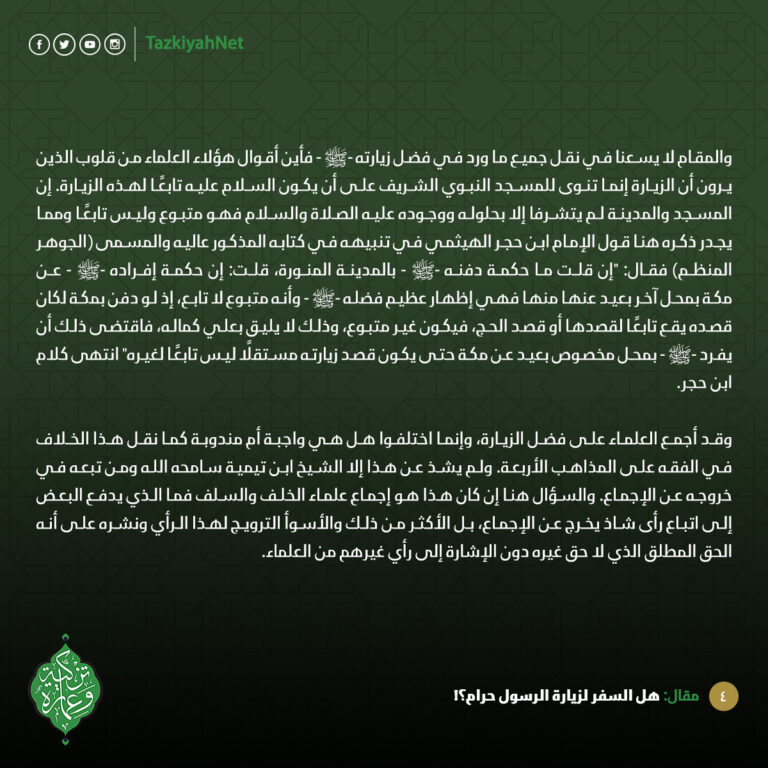 TazkiyahNet

والمقام لا يسعنا في نقل جميع ما ورد في فضل زيارته -ﷺ- فأين أقوال هؤلاء العلماء من قلوب الذين يرون أن الزيارة إنما تنوى للمسجد النبوي الشريف على أن يكون السلام عليه تابعًا لهذه الزيارة. إن المسجد والمدينة لم يتشرفا إلا بحلوله ووجوده عليه الصلاة والسلام فهو متبوع وليس تابعًا ومما يجدر ذكره هنا قول الإمام ابن حجر الهيثمي في تنبيهه في كتابه المذكور عاليه والمسمى (الجوهر المنظم) فقال: "إن قلت ما حكمة دفنه -ﷺ- بالمدينة المنورة، قلت: إن حكمة إفراده -ﷺ- عن مكة بمحل آخر بعيد عنها منها فهي إظهار عظيم فضله -ﷺ- وأنه متبوع لا تابع، إذ لو دفن بمكة لكان قصده يقع تابعًا لقصدها أو قصد الحج، فيكون غير متبوع، وذلك لا يليق بعلي كماله، فاقتضى ذلك أن يفرد -ﷺ- بمحل مخصوص بعيد عن مكة حتى يكون قصد زيارته مستقلًا ليس تابعًا لغيره" انتهى كلام ابن حجر.

وقد أجمع العلماء على فضل الزيارة، وإنما اختلفوا هل هي واجبة أم مندوبة كما نقل هذا الخلاف في الفقه على المذاهب الأربعة. ولم يشذ عن هذا إلا الشيخ ابن تيمية سامحه الله ومن تبعه في خروجه عن الإجماع. والسؤال هنا إن كان هذا هو إجماع علماء الخلف والسلف فما الذي يدفع البعض إلى اتباع رأى شاذ يخرج عن الإجماع، بل الأكثر من ذلك والأسوأ الترويج لهذا الرأي ونشره على أنه الحق المطلق الذي لا حق غيره دون الإشارة إلى رأي غيرهم من العلماء.

تزكية وعمارة

٤ مقال: هل السفر لزيارة الرسول حرام؟!